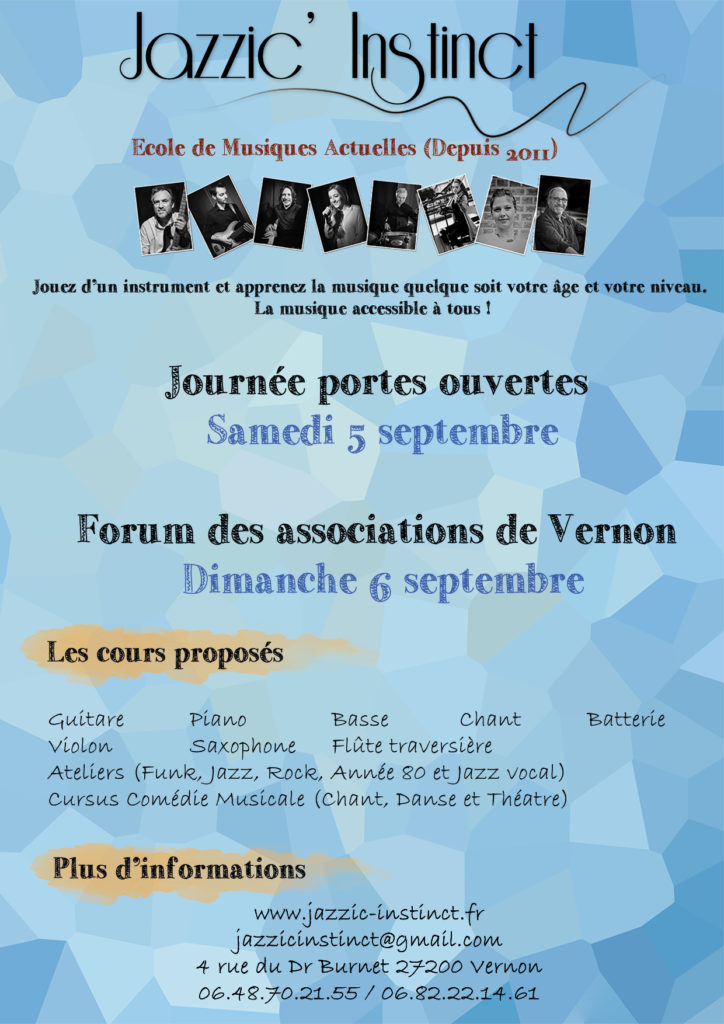 Jazzic' Instinct

Ecole de Musiques Actuelles (Depuis 2011)

Jouez d'un instrument et apprenez la musique quelque soit votre âge et votre niveau. La musique accessible à tous !

Journée portes ouvertes
Samedi 5 septembre

Forum des associations de Vernon
Dimanche 6 septembre

Les cours proposés

Guitare Piano Basse Chant Batterie
Violon Saxophone Flûte traversière
Ateliers (Funk, Jazz, Rock, Année 80 et Jazz vocal)
Cursus Comédie Musicale (Chant, Danse et Théatre)

Plus d'informations

www.jazzic-instinct.fr
jazzicinstinct@gmail.com
4 rue du Dr Burnet 27200 Vernon
06.48.70.21.55 / 06.82.22.14.61